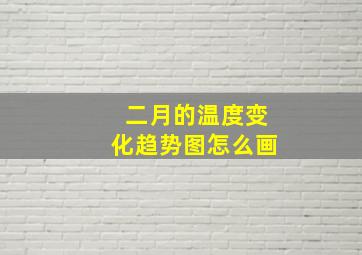 二月的温度变化趋势图怎么画